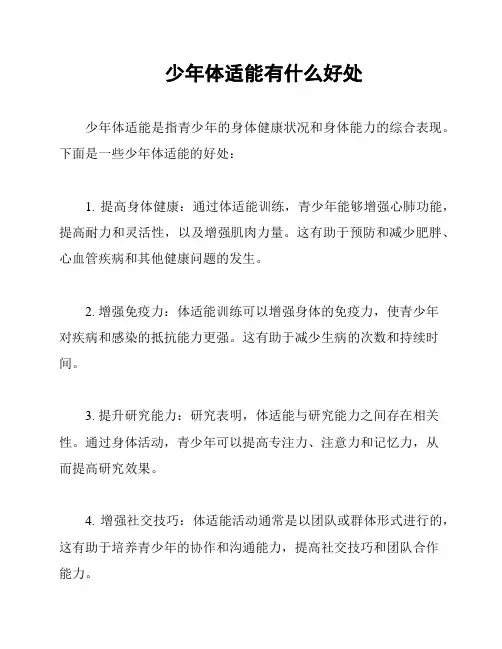 少年体适能有什么好处

少年体适能是指青少年的身体健康状况和身体能力的综合表现。下面是一些少年体适能的好处：

1. 提高身体健康：通过体适能训练，青少年能够增强心肺功能，提高耐力和灵活性，以及增强肌肉力量。这有助于预防和减少肥胖、心血管疾病和其他健康问题的发生。

2. 增强免疫力：体适能训练可以增强身体的免疫力，使青少年对疾病和感染的抵抗能力更强。这有助于减少生病的次数和持续时间。

3. 提升研究能力：研究表明，体适能与研究能力之间存在相关性。通过身体活动，青少年可以提高专注力、注意力和记忆力，从而提高研究效果。

4. 增强社交技巧：体适能活动通常是以团队或群体形式进行的，这有助于培养青少年的协作和沟通能力，提高社交技巧和团队合作能力。